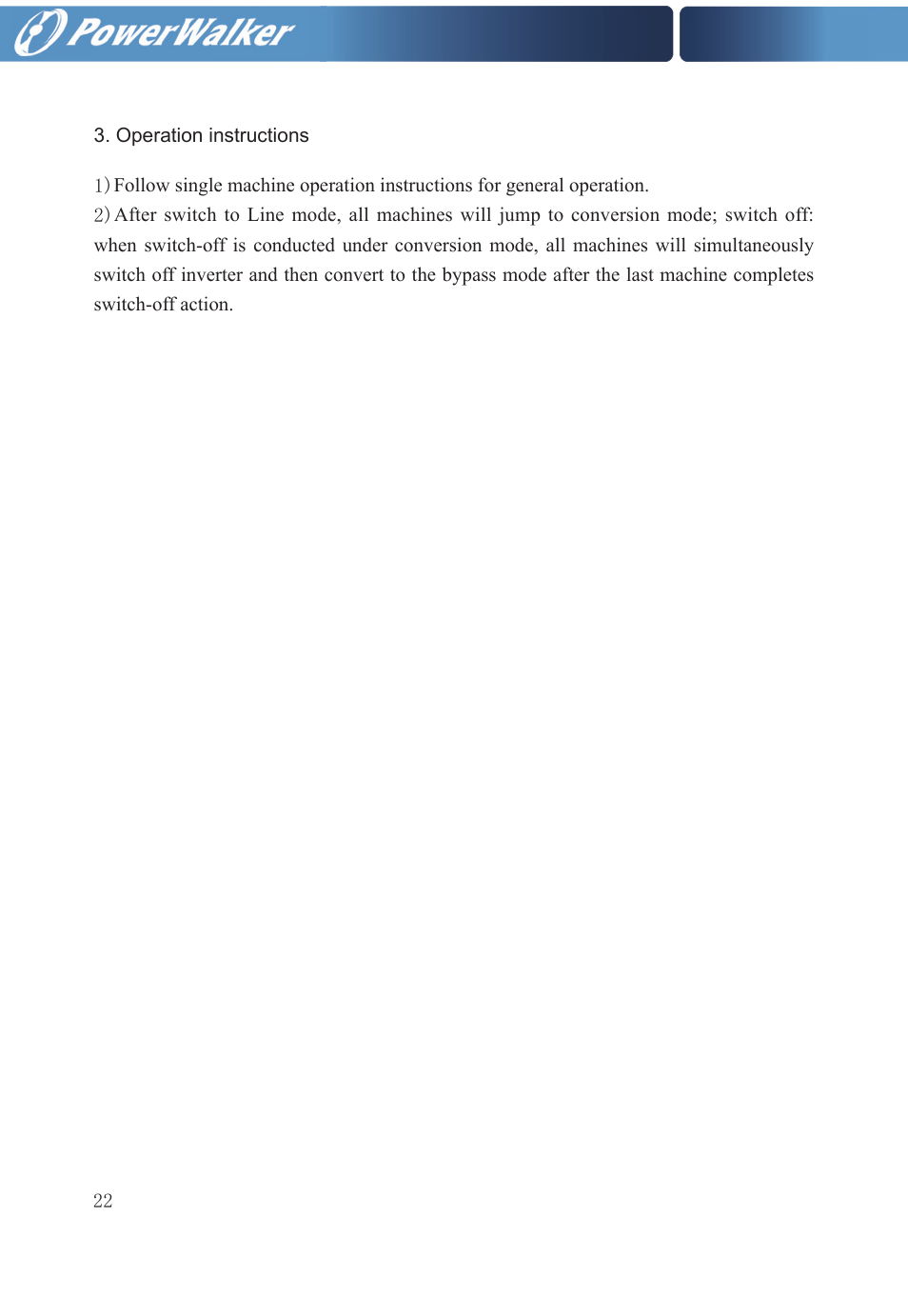 PowerWalker

3. Operation instructions

1) Follow single machine operation instructions for general operation.
2) After switch to Line mode, all machines will jump to conversion mode; switch off: when switch-off is conducted under conversion mode, all machines will simultaneously switch off inverter and then convert to the bypass mode after the last machine completes switch-off action.

22